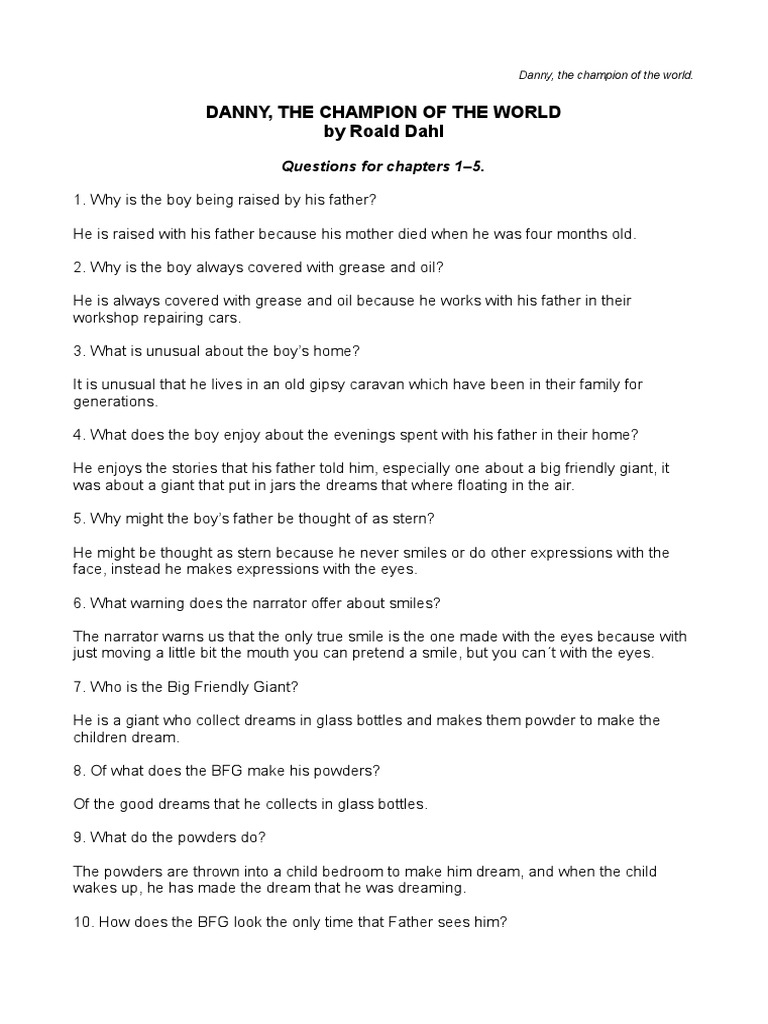 Danny, the champion of the world.

DANNY, THE CHAMPION OF THE WORLD
by Roald Dahl

Questions for chapters 1–5.

1. Why is the boy being raised by his father?

He is raised with his father because his mother died when he was four months old.

2. Why is the boy always covered with grease and oil?

He is always covered with grease and oil because he works with his father in their workshop repairing cars.

3. What is unusual about the boy's home?

It is unusual that he lives in an old gipsy caravan which have been in their family for generations.

4. What does the boy enjoy about the evenings spent with his father in their home?

He enjoys the stories that his father told him, especially one about a big friendly giant, it was about a giant that put in jars the dreams that where floating in the air.

5. Why might the boy's father be thought of as stern?

He might be thought as stern because he never smiles or do other expressions with the face, instead he makes expressions with the eyes.

6. What warning does the narrator offer about smiles?

The narrator warns us that the only true smile is the one made with the eyes because with just moving a little bit the mouth you can pretend a smile, but you can´t with the eyes.

7. Who is the Big Friendly Giant?

He is a giant who collect dreams in glass bottles and makes them powder to make the children dream.

8. Of what does the BFG make his powders?

Of the good dreams that he collects in glass bottles.

9. What do the powders do?

The powders are thrown into a child bedroom to make him dream, and when the child wakes up, he has made the dream that he was dreaming.

10. How does the BFG look the only time that Father sees him?